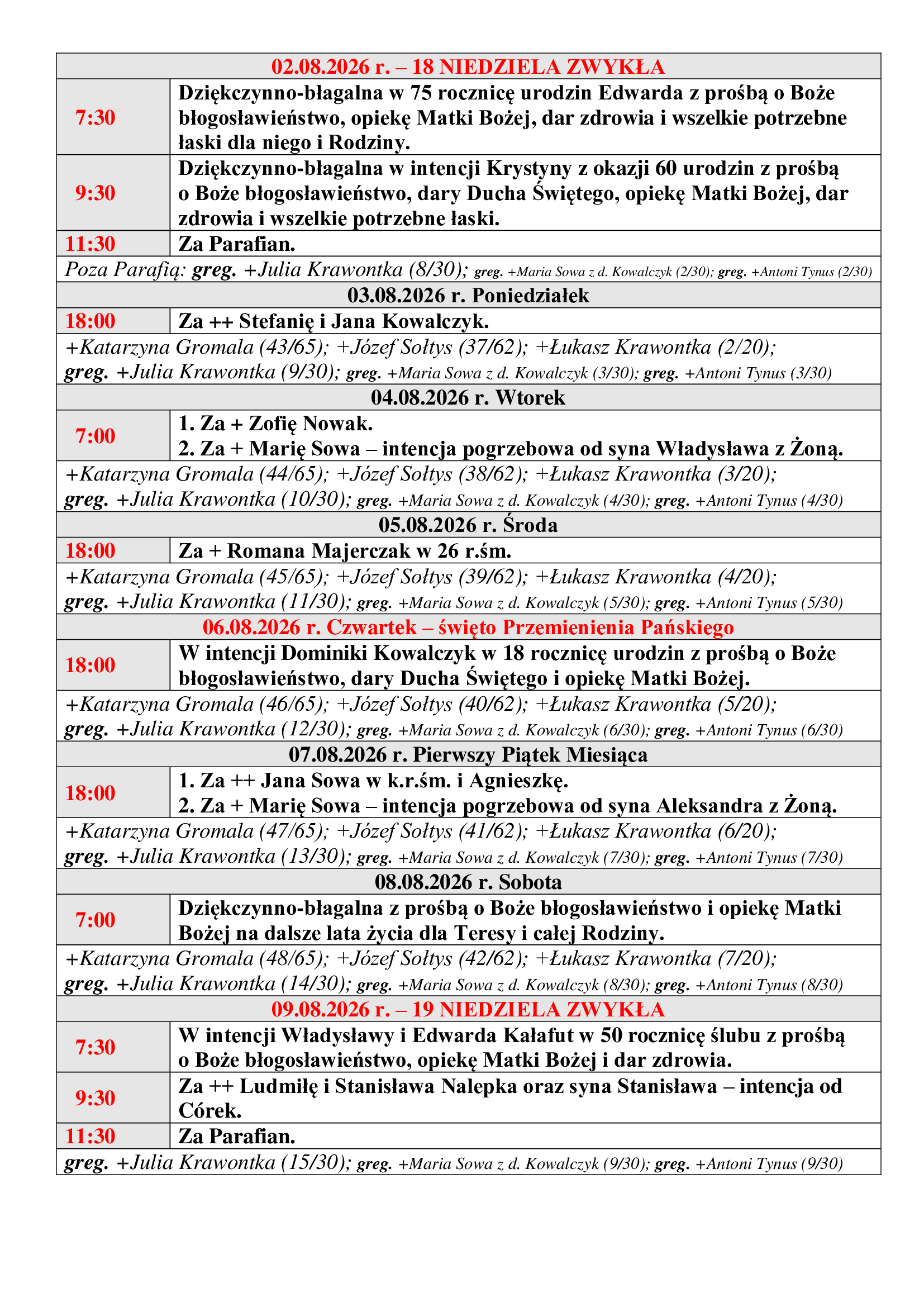 | 02.08.2026 r. – 18 NIEDZIELA ZWYKŁA | |
|---|---|
| 7:30 | Dziękczynno-błagalna w 75 rocznicę urodzin Edwarda z prośbą o Boże błogosławieństwo, opiekę Matki Bożej, dar zdrowia i wszelkie potrzebne łaski dla niego i Rodziny. |
| 9:30 | Dziękczynno-błagalna w intencji Krystyny z okazji 60 urodzin z prośbą o Boże błogosławieństwo, dary Ducha Świętego, opiekę Matki Bożej, dar zdrowia i wszelkie potrzebne łaski. |
| 11:30 | Za Parafian. |
| Poza Parafią: greg. +Julia Krawontka (8/30); greg. +Maria Sowa z d. Kowalczyk (2/30); greg. +Antoni Tynus (2/30) | |
| 03.08.2026 r. Poniedziałek | |
| 18:00 | Za ++ Stefanię i Jana Kowalczyk. |
| +Katarzyna Gromala (43/65); +Józef Sołtys (37/62); +Łukasz Krawontka (2/20); greg. +Julia Krawontka (9/30); greg. +Maria Sowa z d. Kowalczyk (3/30); greg. +Antoni Tynus (3/30) | |
| 04.08.2026 r. Wtorek | |
| 7:00 | 1. Za + Zofię Nowak. 2. Za + Marię Sowa – intencja pogrzebowa od syna Władysława z Żoną. |
| +Katarzyna Gromala (44/65); +Józef Sołtys (38/62); +Łukasz Krawontka (3/20); greg. +Julia Krawontka (10/30); greg. +Maria Sowa z d. Kowalczyk (4/30); greg. +Antoni Tynus (4/30) | |
| 05.08.2026 r. Środa | |
| 18:00 | Za + Romana Majerczak w 26 r.śm. |
| +Katarzyna Gromala (45/65); +Józef Sołtys (39/62); +Łukasz Krawontka (4/20); greg. +Julia Krawontka (11/30); greg. +Maria Sowa z d. Kowalczyk (5/30); greg. +Antoni Tynus (5/30) | |
| 06.08.2026 r. Czwartek – święto Przemienienia Pańskiego | |
| 18:00 | W intencji Dominiki Kowalczyk w 18 rocznicę urodzin z prośbą o Boże błogosławieństwo, dary Ducha Świętego i opiekę Matki Bożej. |
| +Katarzyna Gromala (46/65); +Józef Sołtys (40/62); +Łukasz Krawontka (5/20); greg. +Julia Krawontka (12/30); greg. +Maria Sowa z d. Kowalczyk (6/30); greg. +Antoni Tynus (6/30) | |
| 07.08.2026 r. Pierwszy Piątek Miesiąca | |
| 18:00 | 1. Za ++ Jana Sowa w k.r.śm. i Agnieszkę. 2. Za + Marię Sowa – intencja pogrzebowa od syna Aleksandra z Żoną. |
| +Katarzyna Gromala (47/65); +Józef Sołtys (41/62); +Łukasz Krawontka (6/20); greg. +Julia Krawontka (13/30); greg. +Maria Sowa z d. Kowalczyk (7/30); greg. +Antoni Tynus (7/30) | |
| 08.08.2026 r. Sobota | |
| 7:00 | Dziękczynno-błagalna z prośbą o Boże błogosławieństwo i opiekę Matki Bożej na dalsze lata życia dla Teresy i całej Rodziny. |
| +Katarzyna Gromala (48/65); +Józef Sołtys (42/62); +Łukasz Krawontka (7/20); greg. +Julia Krawontka (14/30); greg. +Maria Sowa z d. Kowalczyk (8/30); greg. +Antoni Tynus (8/30) | |
| 09.08.2026 r. – 19 NIEDZIELA ZWYKŁA | |
| 7:30 | W intencji Władysławy i Edwarda Kałafut w 50 rocznicę ślubu z prośbą o Boże błogosławieństwo, opiekę Matki Bożej i dar zdrowia. |
| 9:30 | Za ++ Ludmiłę i Stanisława Nalepka oraz syna Stanisława – intencja od Córek. |
| 11:30 | Za Parafian. |
| greg. +Julia Krawontka (15/30); greg. +Maria Sowa z d. Kowalczyk (9/30); greg. +Antoni Tynus (9/30) | |